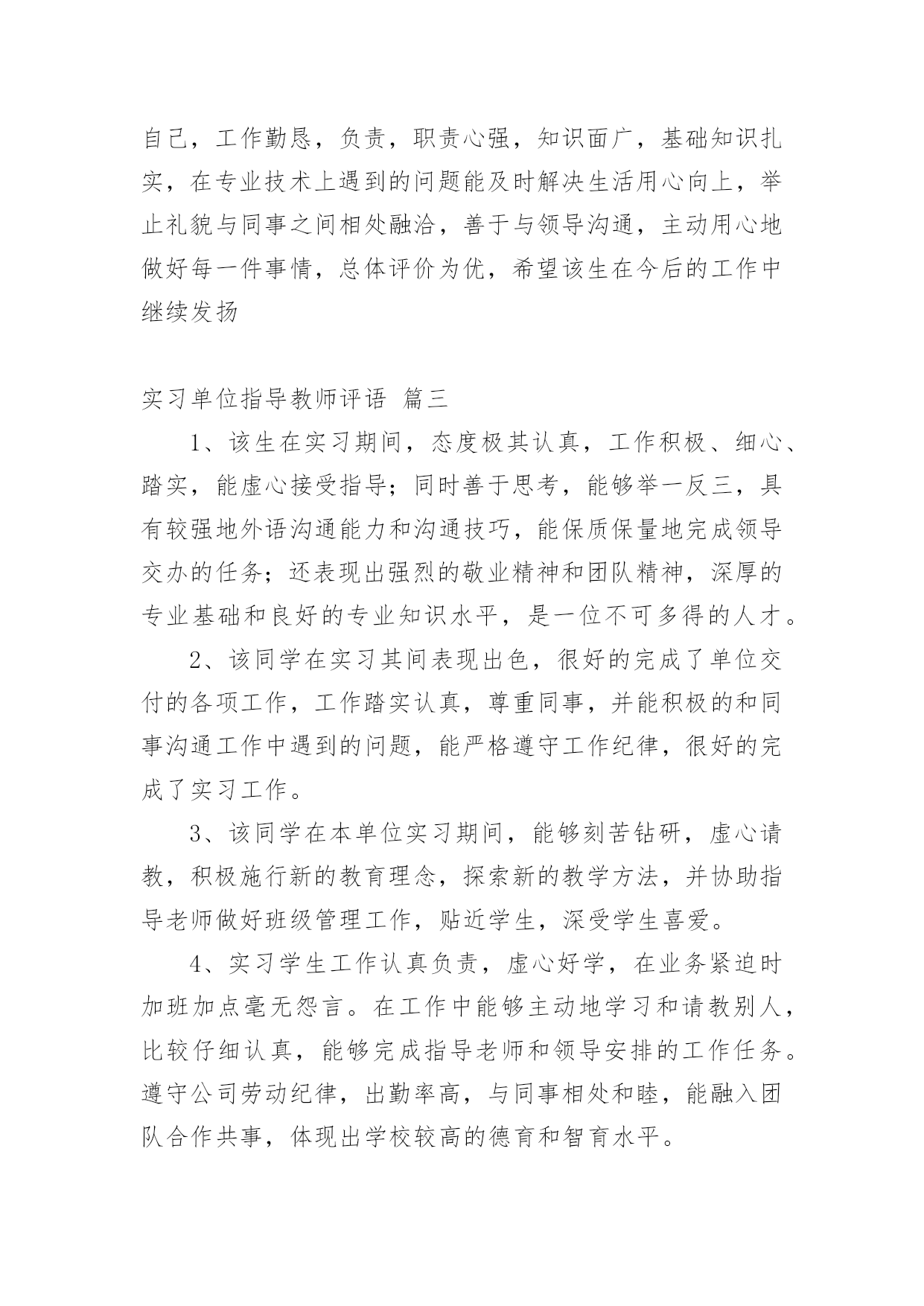 自己，工作勤恳，负责，职责心强，知识面广，基础知识扎实，在专业技术上遇到的问题能及时解决生活用心向上，举止礼貌与同事之间相处融洽，善于与领导沟通，主动用心地做好每一件事情，总体评价为优，希望该生在今后的工作中继续发扬

实习单位指导教师评语 篇三

1、该生在实习期间，态度极其认真，工作积极、细心、踏实，能虚心接受指导；同时善于思考，能够举一反三，具有较强地外语沟通能力和沟通技巧，能保质保量地完成领导交办的任务；还表现出强烈的敬业精神和团队精神，深厚的专业基础和良好的专业知识水平，是一位不可多得的人才。

2、该同学在实习其间表现出色，很好的完成了单位交付的各项工作，工作踏实认真，尊重同事，并能积极的和同事沟通工作中遇到的问题，能严格遵守工作纪律，很好的完成了实习工作。

3、该同学在本单位实习期间，能够刻苦钻研，虚心请教，积极施行新的教育理念，探索新的教学方法，并协助指导老师做好班级管理工作，贴近学生，深受学生喜爱。

4、实习学生工作认真负责，虚心好学，在业务紧迫时加班加点毫无怨言。在工作中能够主动地学习和请教别人，比较仔细认真，能够完成指导老师和领导安排的工作任务。遵守公司劳动纪律，出勤率高，与同事相处和睦，能融入团队合作共事，体现出学校较高的德育和智育水平。